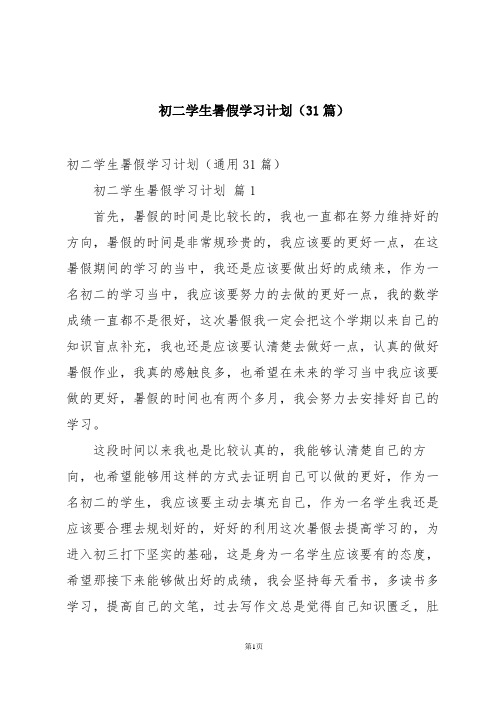 初二学生暑假学习计划（31篇）

初二学生暑假学习计划（通用31篇）

初二学生暑假学习计划 篇1

首先，暑假的时间是比较长的，我也一直都在努力维持好的方向，暑假的时间是非常规珍贵的，我应该要的更好一点，在这暑假期间的学习的当中，我还是应该要做出好的成绩来，作为一名初二的学习当中，我应该要努力的去做的更好一点，我的数学成绩一直都不是很好，这次暑假我一定会把这个学期以来自己的知识盲点补充，我也还是应该要认清楚去做好一点，认真的做好暑假作业，我真的感触良多，也希望在未来的学习当中我应该要做的更好，暑假的时间也有两个多月，我会努力去安排好自己的学习。

这段时间以来我也是比较认真的，我能够认清楚自己的方向，也希望能够用这样的方式去证明自己可以做的更好，作为一名初二的学生，我应该要主动去填充自己，作为一名学生我还是应该要合理去规划好的，好好的利用这次暑假去提高学习的，为进入初三打下坚实的基础，这是身为一名学生应该要有的态度，希望那接下来能够做出好的成绩，我会坚持每天看书，多读书多学习，提高自己的文笔，过去写作文总是觉得自己知识匮乏，肚

第1页